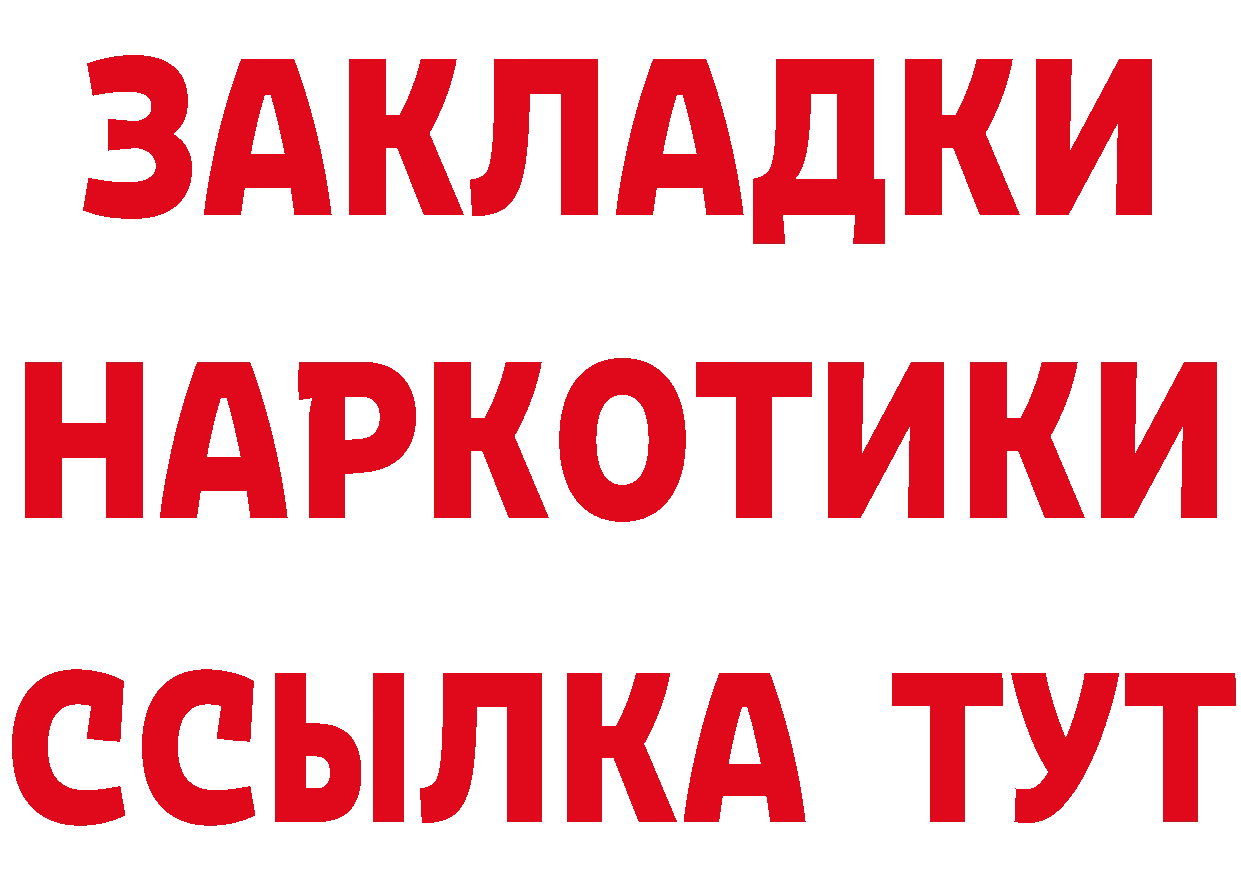 ЗАКЛАДКИ
НАРКОТИКИ
ССЫЛКА ТУТ